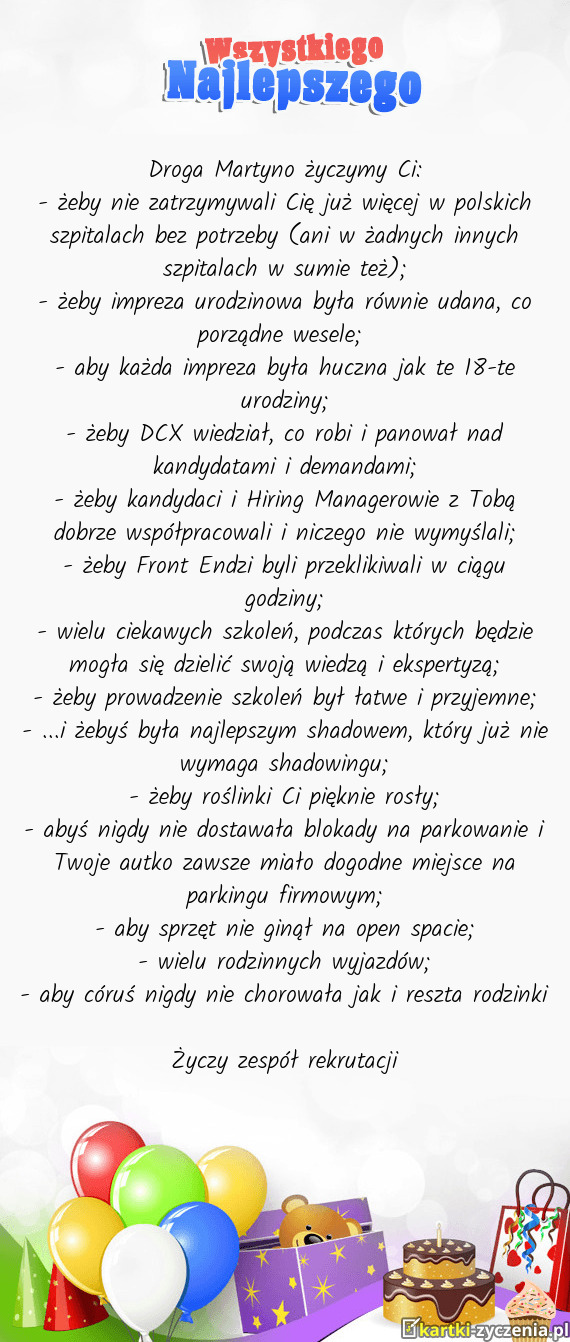 Wszystkiego
Najlepszego

Droga Martyno życzymy Ci:
- żeby nie zatrzymywali Cię już więcej w polskich szpitalach bez potrzeby (ani w żadnych innych szpitalach w sumie też);
- żeby impreza urodzinowa była równie udana, co porządne wesele;
- aby każda impreza była huczna jak te 18-te urodziny;
- żeby DCX wiedział, co robi i panował nad kandydatami i demandami;
- żeby kandydaci i Hiring Managerowie z Tobą dobrze współpracowali i niczego nie wymyślali;
- żeby Front Endzi byli przeklikiwali w ciągu godziny;
- wielu ciekawych szkoleń, podczas których będzie mogła się dzielić swoją wiedzą i ekspertyzą;
- żeby prowadzenie szkoleń był łatwe i przyjemne;
- ...i żebyś była najlepszym shadowem, który już nie wymaga shadowingu;
- żeby roślinki Ci pięknie rosły;
- abyś nigdy nie dostawała blokady na parkowanie i Twoje autko zawsze miało dogodne miejsce na parkingu firmowym;
- aby sprzęt nie ginął na open spacie;
- wielu rodzinnych wyjazdów;
- aby córuś nigdy nie chorowała jak i reszta rodzinki

Życzy zespół rekrutacji

kartki-zyczenia.pl